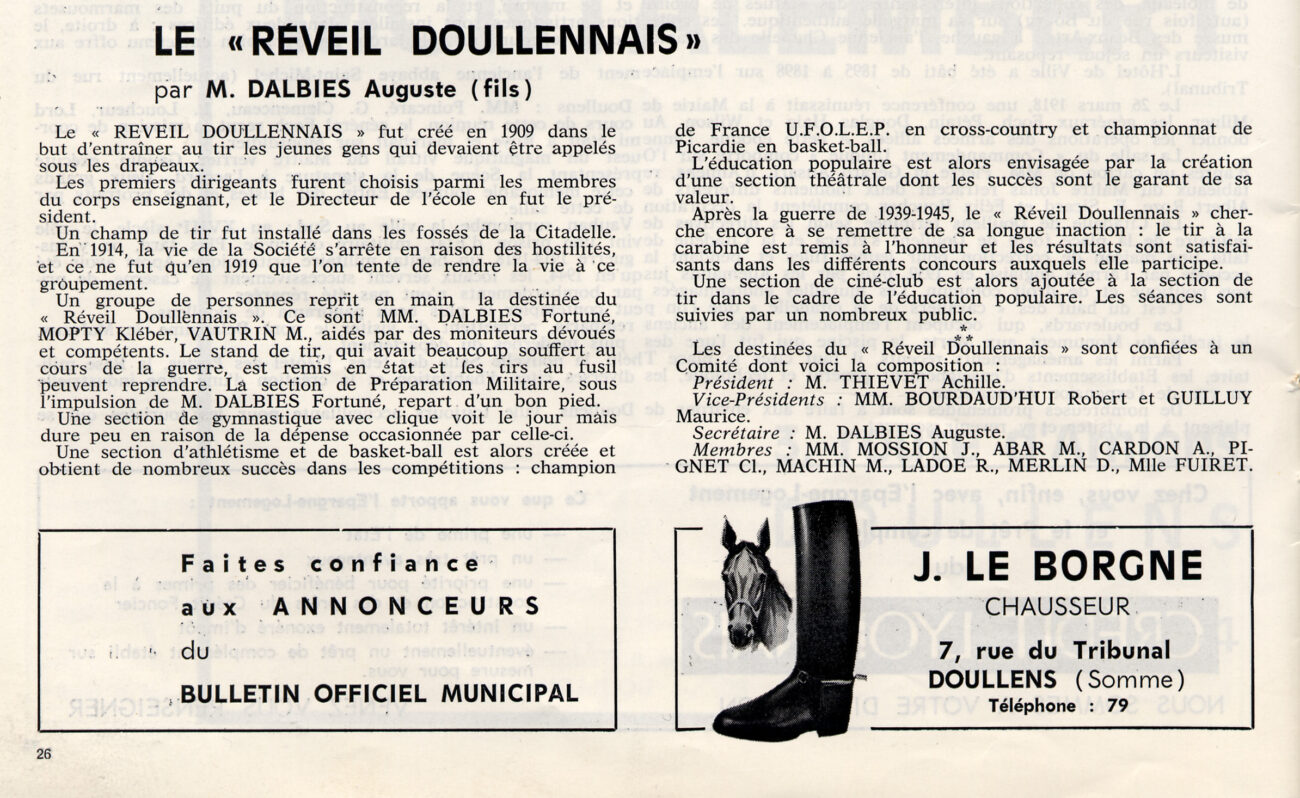 LE « RÉVEIL DOULLENNAIS »

par M. DALBIES Auguste (fils)

Le « REVEIL DOULLENNAIS » fut créé en 1909 dans le but d'entraîner au tir les jeunes gens qui devaient être appelés sous les drapeaux.

Les premiers dirigeants furent choisis parmi les membres du corps enseignant, et le Directeur de l'école en fut le président.

Un champ de tir fut installé dans les fossés de la Citadelle.

En 1914, la vie de la Société s'arrête en raison des hostilités, et ce ne fut qu'en 1919 que l'on tente de rendre la vie à ce groupement.

Un groupe de personnes reprit en main la destinée du « Réveil Doullennais ». Ce sont MM. DALBIES Fortuné, MOPTY Kléber, VAUTRIN M., aidés par des moniteurs dévoués et compétents. Le stand de tir, qui avait beaucoup souffert au cours de la guerre, est remis en état et les tirs au fusil peuvent reprendre. La section de Préparation Militaire, sous l'impulsion de M. DALBIES Fortuné, repart d'un bon pied.

Une section de gymnastique avec clique voit le jour mais dure peu en raison de la dépense occasionnée par celle-ci.

Une section d'athlétisme et de basket-ball est alors créée et obtient de nombreux succès dans les compétitions : champion de France U.F.O.L.E.P. en cross-country et championnat de Picardie en basket-ball.

L'éducation populaire est alors envisagée par la création d'une section théâtrale dont les succès sont le garant de sa valeur.

Après la guerre de 1939-1945, le « Réveil Doullennais » cherche encore à se remettre de sa longue inaction : le tir à la carabine est remis à l'honneur et les résultats sont satisfaisants dans les différents concours auxquels elle participe.

Une section de ciné-club est alors ajoutée à la section de tir dans le cadre de l'éducation populaire. Les séances sont suivies par un nombreux public.

*
**

Les destinées du « Réveil Doullennais » sont confiées à un Comité dont voici la composition :

Président : M. THIEVET Achille.
Vice-Présidents : MM. BOURDAUD'HUI Robert et GUILLUY Maurice.
Secrétaire : M. DALBIES Auguste.
Membres : MM. MOSSION J., ABAR M., CARDON A., PIGNET Cl., MACHIN M., LADOE R., MERLIN D., Mlle FUIRET.

Faites confiance aux ANNONCEURS du BULLETIN OFFICIEL MUNICIPAL

J. LE BORGNE
CHAUSSEUR
7, rue du Tribunal
DOULLENS (Somme)
Téléphone : 79

26